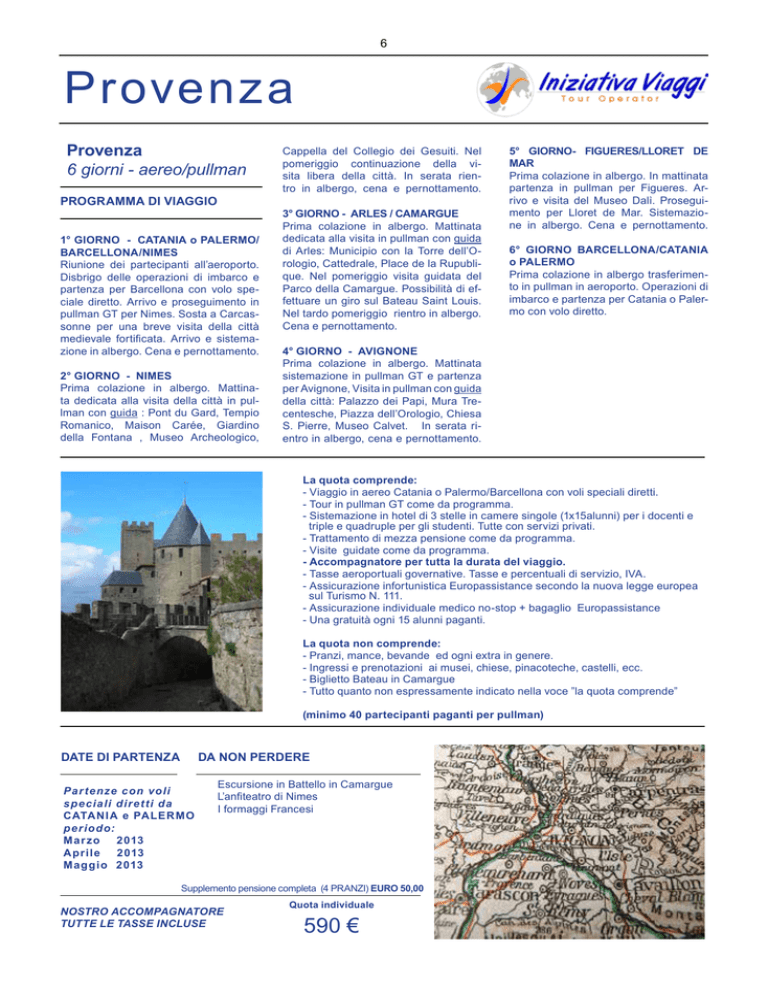 6

Provenza

Iniziativa Viaggi
Tour Operator

Provenza
6 giorni - aereo/pullman

PROGRAMMA DI VIAGGIO

1° GIORNO - CATANIA o PALERMO/ BARCELLONA/NIMES
Riunione dei partecipanti all'aeroporto. Disbrigo delle operazioni di imbarco e partenza per Barcellona con volo speciale diretto. Arrivo e proseguimento in pullman GT per Nimes. Sosta a Carcassonne per una breve visita della città medievale fortificata. Arrivo e sistemazione in albergo. Cena e pernottamento.

2° GIORNO - NIMES
Prima colazione in albergo. Mattinata dedicata alla visita della città in pullman con guida : Pont du Gard, Tempio Romanico, Maison Carée, Giardino della Fontana , Museo Archeologico, Cappella del Collegio dei Gesuiti. Nel pomeriggio continuazione della visita libera della città. In serata rientro in albergo, cena e pernottamento.

3° GIORNO - ARLES / CAMARGUE
Prima colazione in albergo. Mattinata dedicata alla visita in pullman con guida di Arles: Municipio con la Torre dell'Orologio, Cattedrale, Place de la Rupublique. Nel pomeriggio visita guidata del Parco della Camargue. Possibilità di effettuare un giro sul Bateau Saint Louis. Nel tardo pomeriggio rientro in albergo. Cena e pernottamento.

4° GIORNO - AVIGNONE
Prima colazione in albergo. Mattinata sistemazione in pullman GT e partenza per Avignone, Visita in pullman con guida della città: Palazzo dei Papi, Mura Trecentesche, Piazza dell'Orologio, Chiesa S. Pierre, Museo Calvet. In serata rientro in albergo, cena e pernottamento.

5° GIORNO- FIGUERES/LLORET DE MAR
Prima colazione in albergo. In mattinata partenza in pullman per Figueres. Arrivo e visita del Museo Dalì. Proseguimento per Lloret de Mar. Sistemazione in albergo. Cena e pernottamento.

6° GIORNO BARCELLONA/CATANIA o PALERMO
Prima colazione in albergo trasferimento in pullman in aeroporto. Operazioni di imbarco e partenza per Catania o Palermo con volo diretto.

La quota comprende:
- Viaggio in aereo Catania o Palermo/Barcellona con voli speciali diretti.
- Tour in pullman GT come da programma.
- Sistemazione in hotel di 3 stelle in camere singole (1x15alunni) per i docenti e triple e quadruple per gli studenti. Tutte con servizi privati.
- Trattamento di mezza pensione come da programma.
- Visite guidate come da programma.
- Accompagnatore per tutta la durata del viaggio.
- Tasse aeroportuali governative. Tasse e percentuali di servizio, IVA.
- Assicurazione infortunistica Europassistance secondo la nuova legge europea sul Turismo N. 111.
- Assicurazione individuale medico no-stop + bagaglio Europassistance
- Una gratuità ogni 15 alunni paganti.

La quota non comprende:
- Pranzi, mance, bevande ed ogni extra in genere.
- Ingressi e prenotazioni ai musei, chiese, pinacoteche, castelli, ecc.
- Biglietto Bateau in Camargue
- Tutto quanto non espressamente indicato nella voce "la quota comprende"

(minimo 40 partecipanti paganti per pullman)

DATE DI PARTENZA

Partenze con voli speciali diretti da CATANIA e PALERMO periodo:
Marzo 2013
Aprile 2013
Maggio 2013

DA NON PERDERE

Escursione in Battello in Camargue
L'anfiteatro di Nimes
I formaggi Francesi

Supplemento pensione completa (4 PRANZI) EURO 50,00

NOSTRO ACCOMPAGNATORE
TUTTE LE TASSE INCLUSE

Quota individuale
590 €